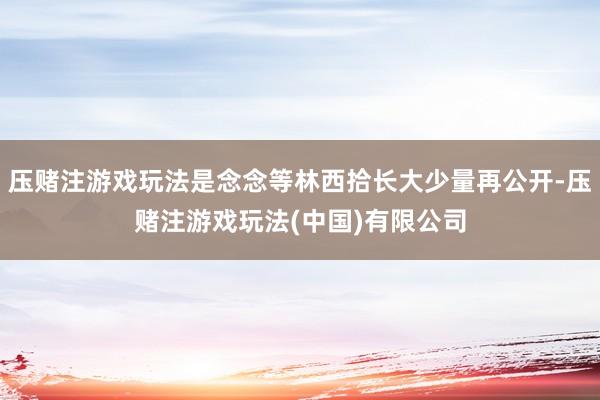 压赌注游戏玩法是念念等林西拾长大少量再公开-压赌注游戏玩法(中国)有限公司